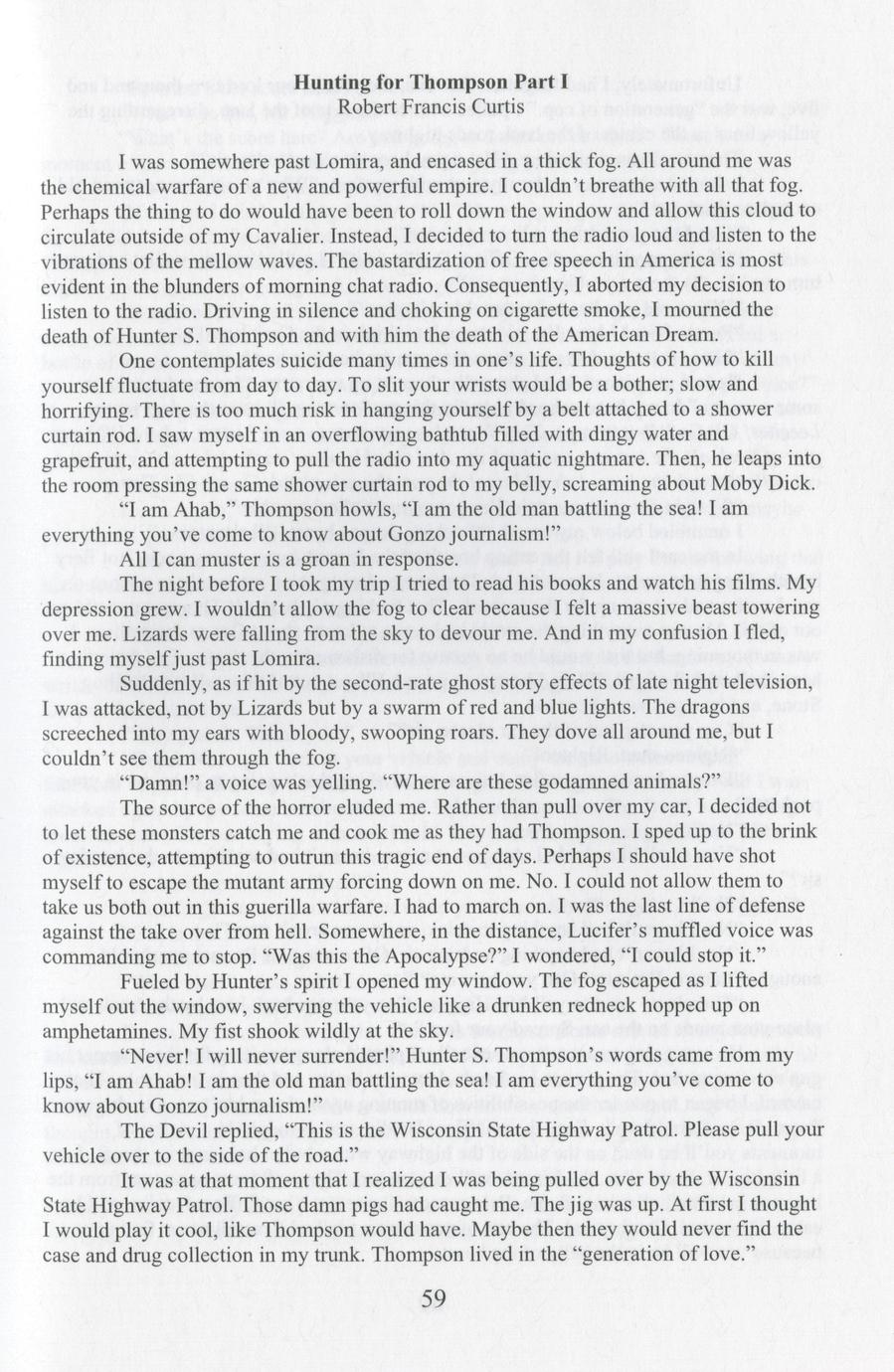 **Hunting for Thompson Part I**
Robert Francis Curtis

I was somewhere past Lomira, and encased in a thick fog. All around me was the chemical warfare of a new and powerful empire. I couldn't breathe with all that fog. Perhaps the thing to do would have been to roll down the window and allow this cloud to circulate outside of my Cavalier. Instead, I decided to turn the radio loud and listen to the vibrations of the mellow waves. The bastardization of free speech in America is most evident in the blunders of morning chat radio. Consequently, I aborted my decision to listen to the radio. Driving in silence and choking on cigarette smoke, I mourned the death of Hunter S. Thompson and with him the death of the American Dream.

One contemplates suicide many times in one's life. Thoughts of how to kill yourself fluctuate from day to day. To slit your wrists would be a bother; slow and horrifying. There is too much risk in hanging yourself by a belt attached to a shower curtain rod. I saw myself in an overflowing bathtub filled with dingy water and grapefruit, and attempting to pull the radio into my aquatic nightmare. Then, he leaps into the room pressing the same shower curtain rod to my belly, screaming about Moby Dick.

"I am Ahab," Thompson howls, "I am the old man battling the sea! I am everything you've come to know about Gonzo journalism!"

All I can muster is a groan in response.

The night before I took my trip I tried to read his books and watch his films. My depression grew. I wouldn't allow the fog to clear because I felt a massive beast towering over me. Lizards were falling from the sky to devour me. And in my confusion I fled, finding myself just past Lomira.

Suddenly, as if hit by the second-rate ghost story effects of late night television, I was attacked, not by Lizards but by a swarm of red and blue lights. The dragons screeched into my ears with bloody, swooping roars. They dove all around me, but I couldn't see them through the fog.

"Damn!" a voice was yelling. "Where are these godamned animals?"

The source of the horror eluded me. Rather than pull over my car, I decided not to let these monsters catch me and cook me as they had Thompson. I sped up to the brink of existence, attempting to outrun this tragic end of days. Perhaps I should have shot myself to escape the mutant army forcing down on me. No. I could not allow them to take us both out in this guerilla warfare. I had to march on. I was the last line of defense against the take over from hell. Somewhere, in the distance, Lucifer's muffled voice was commanding me to stop. "Was this the Apocalypse?" I wondered, "I could stop it."

Fueled by Hunter's spirit I opened my window. The fog escaped as I lifted myself out the window, swerving the vehicle like a drunken redneck hopped up on amphetamines. My fist shook wildly at the sky.

"Never! I will never surrender!" Hunter S. Thompson's words came from my lips, "I am Ahab! I am the old man battling the sea! I am everything you've come to know about Gonzo journalism!"

The Devil replied, "This is the Wisconsin State Highway Patrol. Please pull your vehicle over to the side of the road."

It was at that moment that I realized I was being pulled over by the Wisconsin State Highway Patrol. Those damn pigs had caught me. The jig was up. At first I thought I would play it cool, like Thompson would have. Maybe then they would never find the case and drug collection in my trunk. Thompson lived in the "generation of love."

59